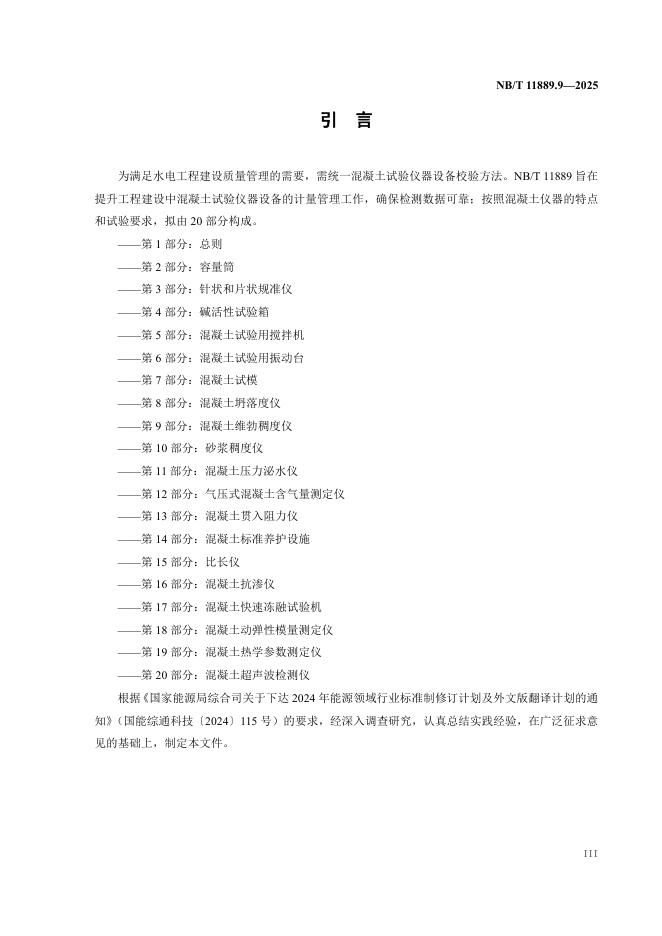 NB/T 11889.9—2025

引　言

为满足水电工程建设质量管理的需要，需统一混凝土试验仪器设备校验方法。NB/T 11889 旨在提升工程建设中混凝土试验仪器设备的计量管理工作，确保检测数据可靠；按照混凝土仪器的特点和试验要求，拟由 20 部分构成。

——第 1 部分：总则

——第 2 部分：容量筒

——第 3 部分：针状和片状规准仪

——第 4 部分：碱活性试验箱

——第 5 部分：混凝土试验用搅拌机

——第 6 部分：混凝土试验用振动台

——第 7 部分：混凝土试模

——第 8 部分：混凝土坍落度仪

——第 9 部分：混凝土维勃稠度仪

——第 10 部分：砂浆稠度仪

——第 11 部分：混凝土压力泌水仪

——第 12 部分：气压式混凝土含气量测定仪

——第 13 部分：混凝土贯入阻力仪

——第 14 部分：混凝土标准养护设施

——第 15 部分：比长仪

——第 16 部分：混凝土抗渗仪

——第 17 部分：混凝土快速冻融试验机

——第 18 部分：混凝土动弹性模量测定仪

——第 19 部分：混凝土热学参数测定仪

——第 20 部分：混凝土超声波检测仪

根据《国家能源局综合司关于下达 2024 年能源领域行业标准制修订计划及外文版翻译计划的通知》（国能综通科技〔2024〕115 号）的要求，经深入调查研究，认真总结实践经验，在广泛征求意见的基础上，制定本文件。

III